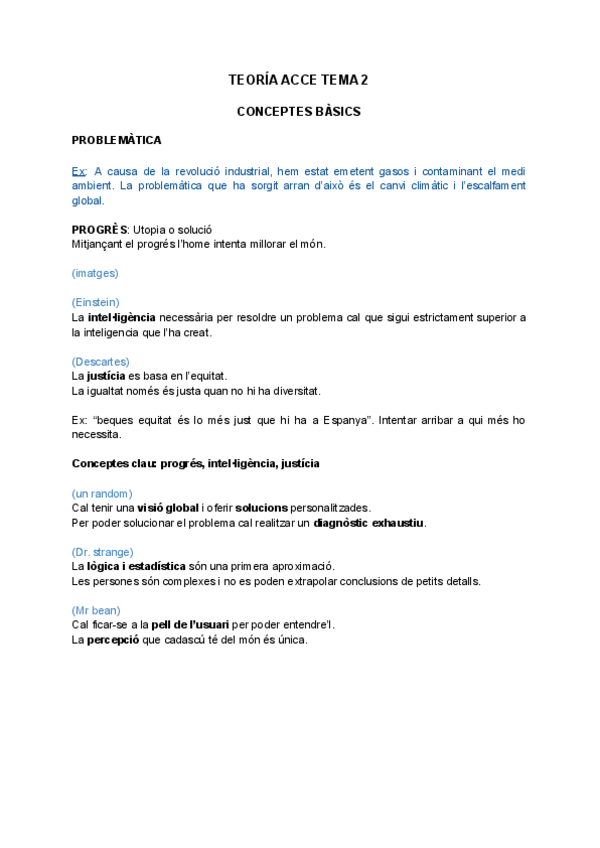 TEORÍA ACCE TEMA 2

CONCEPTES BÀSICS

PROBLEMÀTICA

Ex: A causa de la revolució industrial, hem estat emetent gasos i contaminant el medi ambient. La problemàtica que ha sorgit arran d'això és el canvi climàtic i l'escalfament global.

PROGRÈS: Utopia o solució
Mitjançant el progrés l'home intenta millorar el món.

(imatges)

(Einstein)
La intel·ligència necessària per resoldre un problema cal que sigui estrictament superior a la inteligencia que l'ha creat.

(Descartes)
La justícia es basa en l'equitat.
La igualtat només és justa quan no hi ha diversitat.

Ex: "beques equitat és lo més just que hi ha a Espanya". Intentar arribar a qui més ho necessita.

Conceptes clau: progrés, intel·ligència, justícia

(un random)
Cal tenir una visió global i oferir solucions personalitzades.
Per poder solucionar el problema cal realitzar un diagnòstic exhaustiu.

(Dr. strange)
La lògica i estadística són una primera aproximació.
Les persones són complexes i no es poden extrapolar conclusions de petits detalls.

(Mr bean)
Cal ficar-se a la pell de l'usuari per poder entendre'l.
La percepció que cadascú té del món és única.